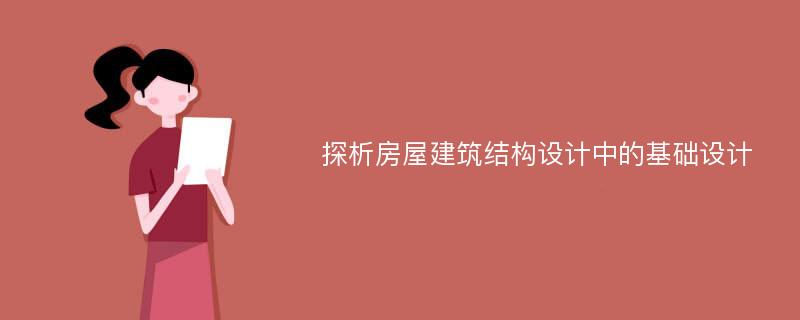 探析房屋建筑结构设计中的基础设计